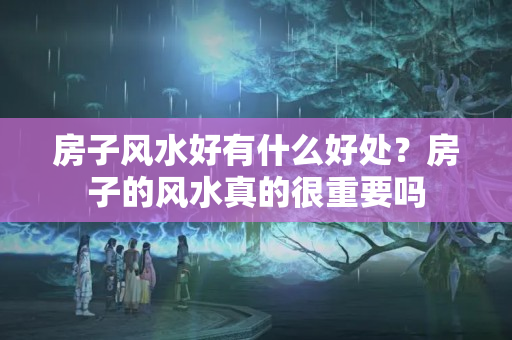 房子风水好有什么好处？房子的风水真的很重要吗